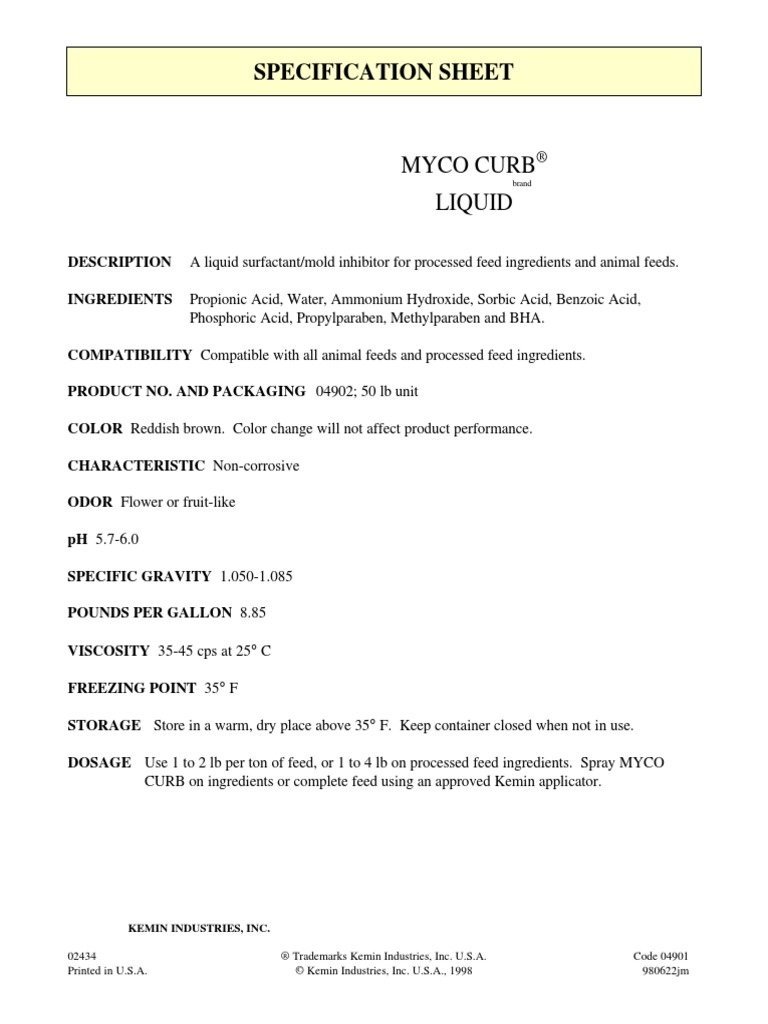 SPECIFICATION SHEET

MYCO CURB®
brand
LIQUID

DESCRIPTION A liquid surfactant/mold inhibitor for processed feed ingredients and animal feeds.

INGREDIENTS Propionic Acid, Water, Ammonium Hydroxide, Sorbic Acid, Benzoic Acid, Phosphoric Acid, Propylparaben, Methylparaben and BHA.

COMPATIBILITY Compatible with all animal feeds and processed feed ingredients.

PRODUCT NO. AND PACKAGING 04902; 50 lb unit

COLOR Reddish brown. Color change will not affect product performance.

CHARACTERISTIC Non-corrosive

ODOR Flower or fruit-like

pH 5.7-6.0

SPECIFIC GRAVITY 1.050-1.085

POUNDS PER GALLON 8.85

VISCOSITY 35-45 cps at 25° C

FREEZING POINT 35° F

STORAGE Store in a warm, dry place above 35° F. Keep container closed when not in use.

DOSAGE Use 1 to 2 lb per ton of feed, or 1 to 4 lb on processed feed ingredients. Spray MYCO CURB on ingredients or complete feed using an approved Kemin applicator.

KEMIN INDUSTRIES, INC.

02434
Printed in U.S.A.

® Trademarks Kemin Industries, Inc. U.S.A.
© Kemin Industries, Inc. U.S.A., 1998

Code 04901
980622jm